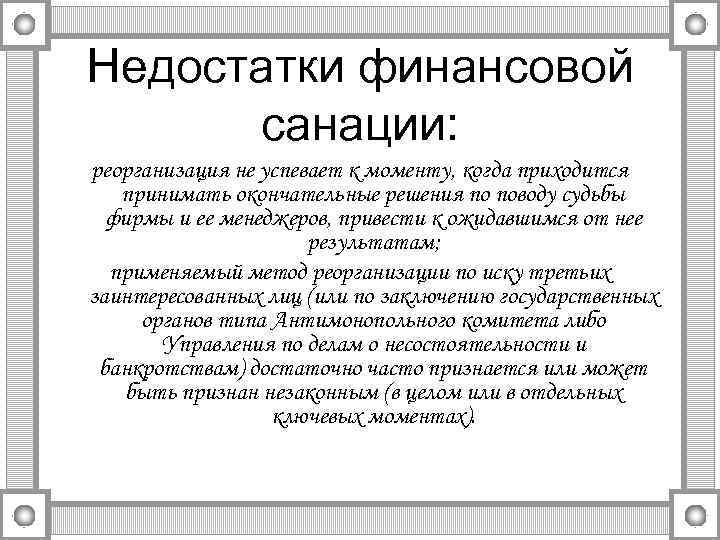 Недостатки финансовой санации:

реорганизация не успевает к моменту, когда приходится принимать окончательные решения по поводу судьбы фирмы и ее менеджеров, привести к ожидавшимся от нее результатам;

применяемый метод реорганизации по иску третьих заинтересованных лиц (или по заключению государственных органов типа Антимонопольного комитета либо Управления по делам о несостоятельности и банкротствам) достаточно часто признается или может быть признан незаконным (в целом или в отдельных ключевых моментах).